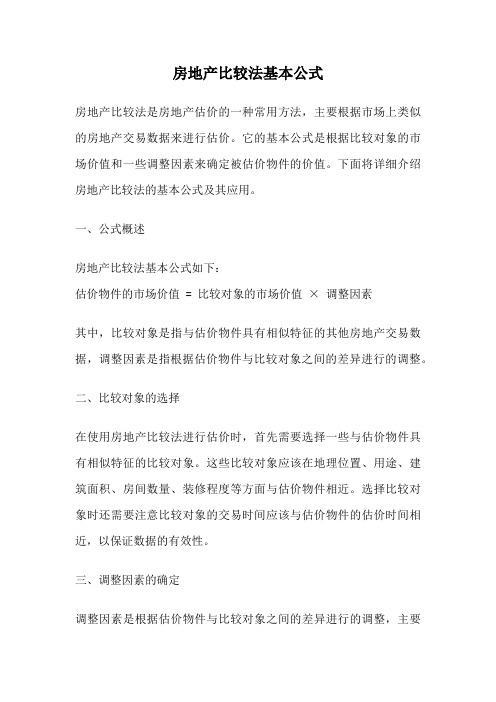 房地产比较法基本公式

房地产比较法是房地产估价的一种常用方法，主要根据市场上类似的房地产交易数据来进行估价。它的基本公式是根据比较对象的市场价值和一些调整因素来确定被估价物件的价值。下面将详细介绍房地产比较法的基本公式及其应用。

一、公式概述

房地产比较法基本公式如下：
估价物件的市场价值 = 比较对象的市场价值 × 调整因素

其中，比较对象是指与估价物件具有相似特征的其他房地产交易数据，调整因素是指根据估价物件与比较对象之间的差异进行的调整。

二、比较对象的选择

在使用房地产比较法进行估价时，首先需要选择一些与估价物件具有相似特征的比较对象。这些比较对象应该在地理位置、用途、建筑面积、房间数量、装修程度等方面与估价物件相近。选择比较对象时还需要注意比较对象的交易时间应该与估价物件的估价时间相近，以保证数据的有效性。

三、调整因素的确定

调整因素是根据估价物件与比较对象之间的差异进行的调整，主要